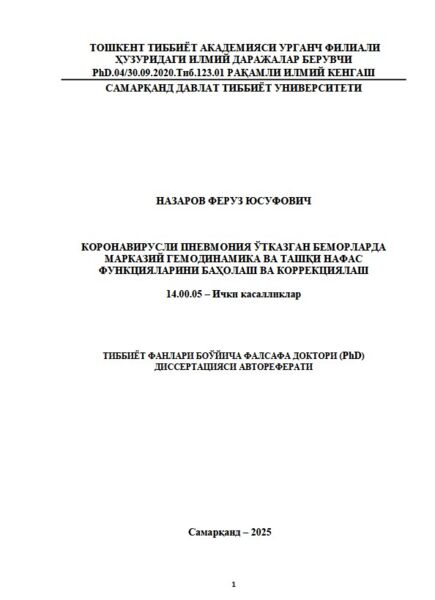 ТОШКЕНТ ТИББИЁТ АКАДЕМИЯСИ УРГАНЧ ФИЛИАЛИ ҲУЗУРИДАГИ ИЛМИЙ ДАРАЖАЛАР БЕРУВЧИ PhD.04/30.09.2020.Тиб.123.01 РАҚАМЛИ ИЛМИЙ КЕНГАШ

САМАРҚАНД ДАВЛАТ ТИББИЁТ УНИВЕРСИТЕТИ

НАЗАРОВ ФЕРУЗ ЮСУФОВИЧ

КОРОНАВИРУСЛИ ПНЕВМОНИЯ ЎТКАЗГАН БЕМОРЛАРДА МАРКАЗИЙ ГЕМОДИНАМИКА ВА ТАШҚИ НАФАС ФУНКЦИЯЛАРИНИ БАҲОЛАШ ВА КОРРЕКЦИЯЛАШ

14.00.05 – Ички касалликлар

ТИББИЁТ ФАНЛАРИ БОЎЙИЧА ФАЛСАФА ДОКТОРИ (PhD) ДИССЕРТАЦИЯСИ АВТОРЕФЕРАТИ

Самарқанд – 2025

1